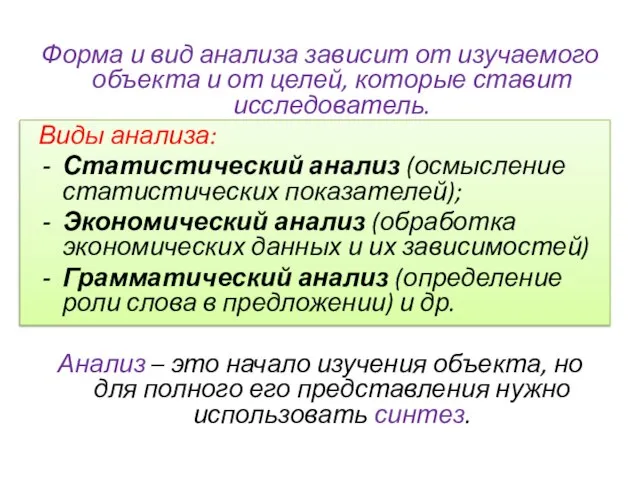 Форма и вид анализа зависит от изучаемого объекта и от целей, которые ставит исследователь.

Виды анализа:
- Статистический анализ (осмысление статистических показателей);
- Экономический анализ (обработка экономических данных и их зависимостей)
- Грамматический анализ (определение роли слова в предложении) и др.

Анализ – это начало изучения объекта, но для полного его представления нужно использовать синтез.